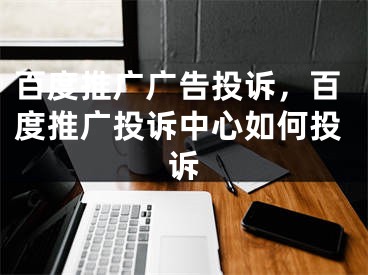 百度推广广告投诉，百度推广投诉中心如何投诉